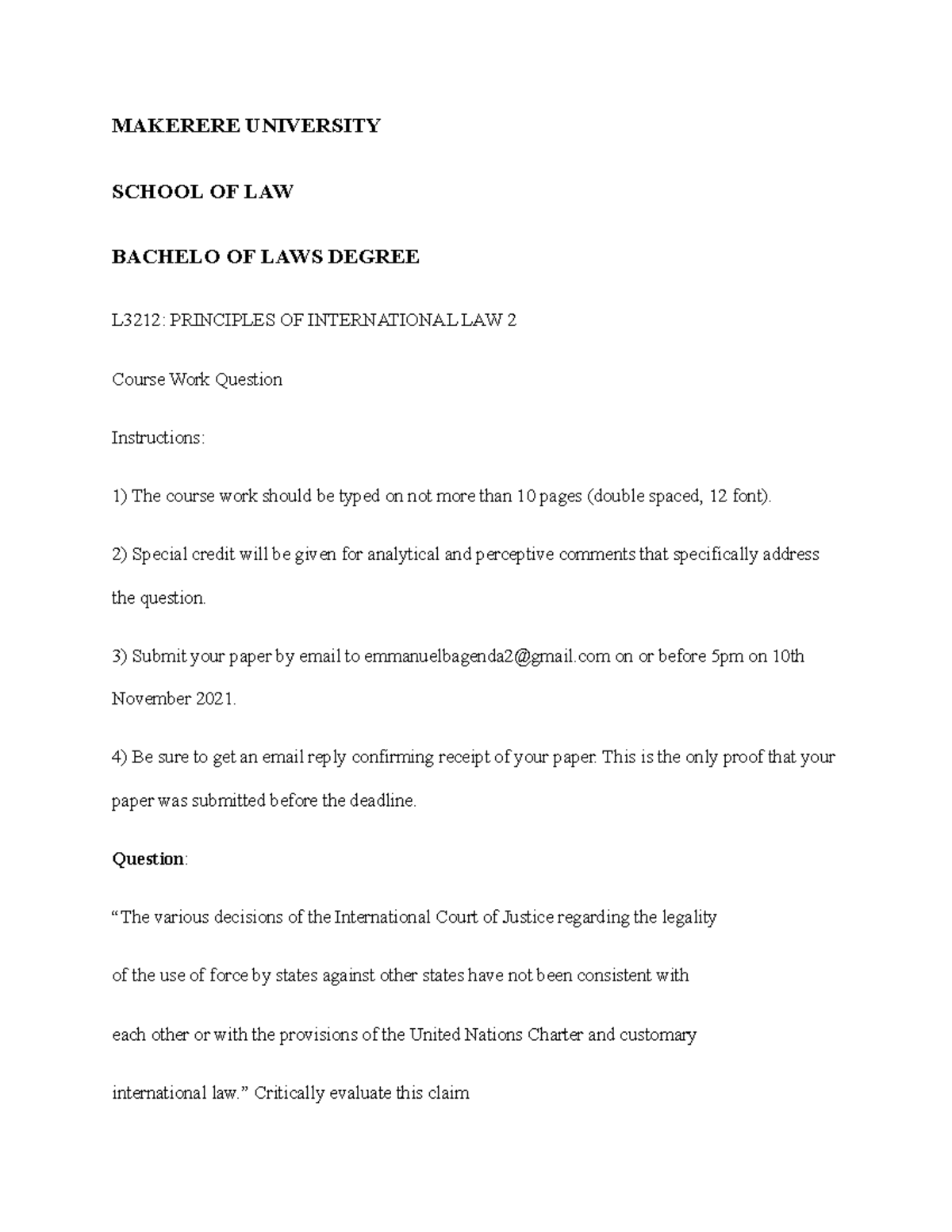 MAKERERE UNIVERSITY

SCHOOL OF LAW

BACHELO OF LAWS DEGREE

L3212: PRINCIPLES OF INTERNATIONAL LAW 2

Course Work Question

Instructions:

1) The course work should be typed on not more than 10 pages (double spaced, 12 font).

2) Special credit will be given for analytical and perceptive comments that specifically address the question.

3) Submit your paper by email to emmanuelbagenda2@gmail.com on or before 5pm on 10th November 2021.

4) Be sure to get an email reply confirming receipt of your paper. This is the only proof that your paper was submitted before the deadline.

Question:

“The various decisions of the International Court of Justice regarding the legality of the use of force by states against other states have not been consistent with each other or with the provisions of the United Nations Charter and customary international law.” Critically evaluate this claim